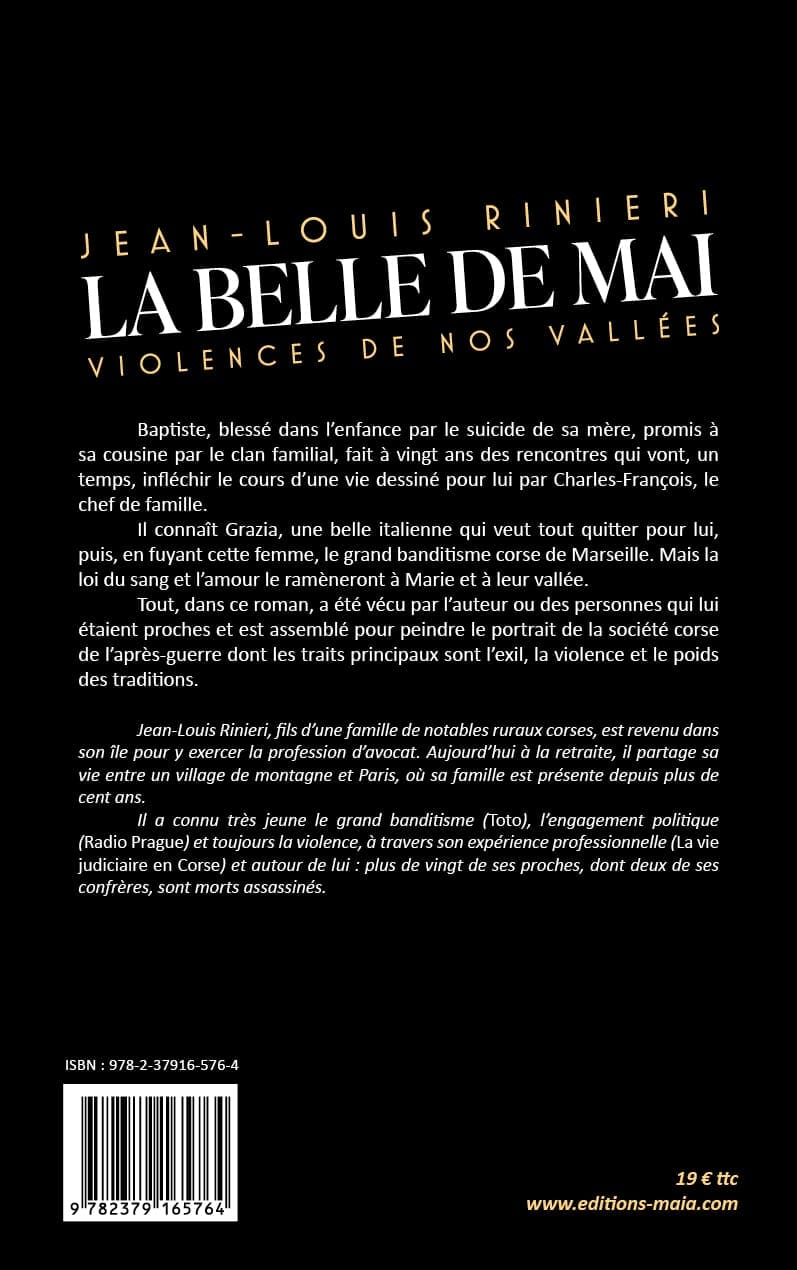 JEAN-LOUIS RINIERI
LA BELLE DE MAI
VIOLENCES DE NOS VALLÉES

Baptiste, blessé dans l'enfance par le suicide de sa mère, promis à sa cousine par le clan familial, fait à vingt ans des rencontres qui vont, un temps, infléchir le cours d'une vie dessiné pour lui par Charles-François, le chef de famille.

Il connaît Grazia, une belle italienne qui veut tout quitter pour lui, puis, en fuyant cette femme, le grand banditisme corse de Marseille. Mais la loi du sang et l'amour le ramèneront à Marie et à leur vallée.

Tout, dans ce roman, a été vécu par l'auteur ou des personnes qui lui étaient proches et est assemblé pour peindre le portrait de la société corse de l'après-guerre dont les traits principaux sont l'exil, la violence et le poids des traditions.

Jean-Louis Rinieri, fils d'une famille de notables ruraux corses, est revenu dans son île pour y exercer la profession d'avocat. Aujourd'hui à la retraite, il partage sa vie entre un village de montagne et Paris, où sa famille est présente depuis plus de cent ans.

Il a connu très jeune le grand banditisme (Toto), l'engagement politique (Radio Prague) et toujours la violence, à travers son expérience professionnelle (La vie judiciaire en Corse) et autour de lui : plus de vingt de ses proches, dont deux de ses confrères, sont morts assassinés.

ISBN : 978-2-37916-576-4

9 782379 165764

19 € ttc
www.editions-maia.com